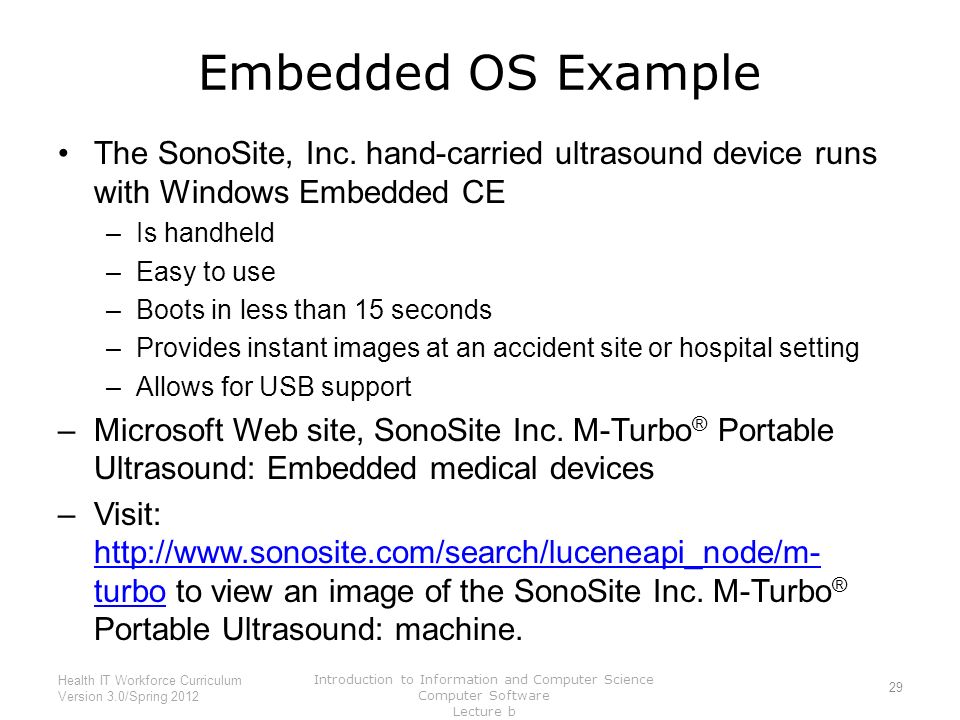 Embedded OS Example

• The SonoSite, Inc. hand-carried ultrasound device runs with Windows Embedded CE
– Is handheld
– Easy to use
– Boots in less than 15 seconds
– Provides instant images at an accident site or hospital setting
– Allows for USB support

– Microsoft Web site, SonoSite Inc. M-Turbo® Portable Ultrasound: Embedded medical devices

– Visit: http://www.sonosite.com/search/luceneapi_node/m-turbo to view an image of the SonoSite Inc. M-Turbo® Portable Ultrasound: machine.

Health IT Workforce Curriculum
Version 3.0/Spring 2012

Introduction to Information and Computer Science
Computer Software
Lecture b

29